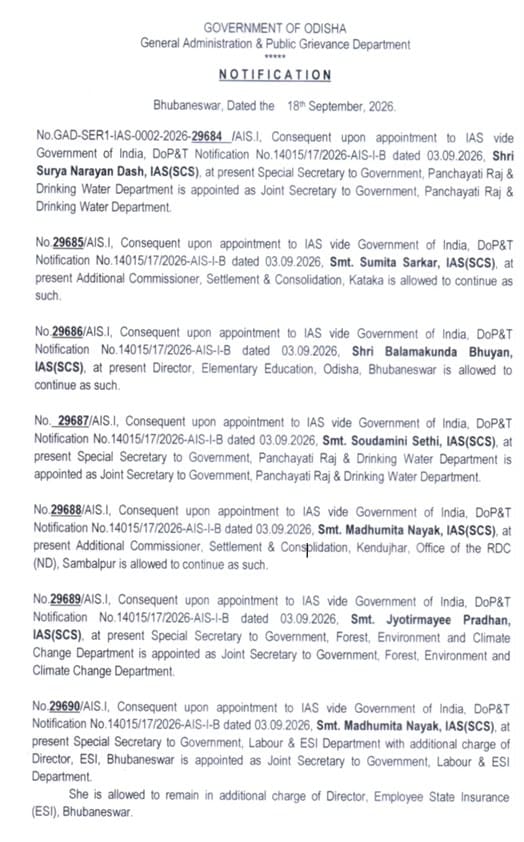 GOVERNMENT OF ODISHA
General Administration & Public Grievance Department
*****

NOTIFICATION

Bhubaneswar, Dated the 18th September, 2026.

No.GAD-SER1-IAS-0002-2026-29684 /AIS.I, Consequent upon appointment to IAS vide Government of India, DoP&T Notification No.14015/17/2026-AIS-I-B dated 03.09.2026, Shri Surya Narayan Dash, IAS(SCS), at present Special Secretary to Government, Panchayati Raj & Drinking Water Department is appointed as Joint Secretary to Government, Panchayati Raj & Drinking Water Department.

No.29685/AIS.I, Consequent upon appointment to IAS vide Government of India, DoP&T Notification No.14015/17/2026-AIS-I-B dated 03.09.2026, Smt. Sumita Sarkar, IAS(SCS), at present Additional Commissioner, Settlement & Consolidation, Kataka is allowed to continue as such.

No.29686/AIS.I, Consequent upon appointment to IAS vide Government of India, DoP&T Notification No.14015/17/2026-AIS-I-B dated 03.09.2026, Shri Balamakunda Bhuyan, IAS(SCS), at present Director, Elementary Education, Odisha, Bhubaneswar is allowed to continue as such.

No. 29687/AIS.I, Consequent upon appointment to IAS vide Government of India, DoP&T Notification No.14015/17/2026-AIS-I-B dated 03.09.2026, Smt. Soudamini Sethi, IAS(SCS), at present Special Secretary to Government, Panchayati Raj & Drinking Water Department is appointed as Joint Secretary to Government, Panchayati Raj & Drinking Water Department.

No.29688/AIS.I, Consequent upon appointment to IAS vide Government of India, DoP&T Notification No.14015/17/2026-AIS-I-B dated 03.09.2026, Smt. Madhumita Nayak, IAS(SCS), at present Additional Commissioner, Settlement & Consolidation, Kendujhar, Office of the RDC (ND), Sambalpur is allowed to continue as such.

No.29689/AIS.I, Consequent upon appointment to IAS vide Government of India, DoP&T Notification No.14015/17/2026-AIS-I-B dated 03.09.2026, Smt. Jyotirmayee Pradhan, IAS(SCS), at present Special Secretary to Government, Forest, Environment and Climate Change Department is appointed as Joint Secretary to Government, Forest, Environment and Climate Change Department.

No.29690/AIS.I, Consequent upon appointment to IAS vide Government of India, DoP&T Notification No.14015/17/2026-AIS-I-B dated 03.09.2026, Smt. Madhumita Nayak, IAS(SCS), at present Special Secretary to Government, Labour & ESI Department with additional charge of Director, ESI, Bhubaneswar is appointed as Joint Secretary to Government, Labour & ESI Department.

She is allowed to remain in additional charge of Director, Employee State Insurance (ESI), Bhubaneswar.